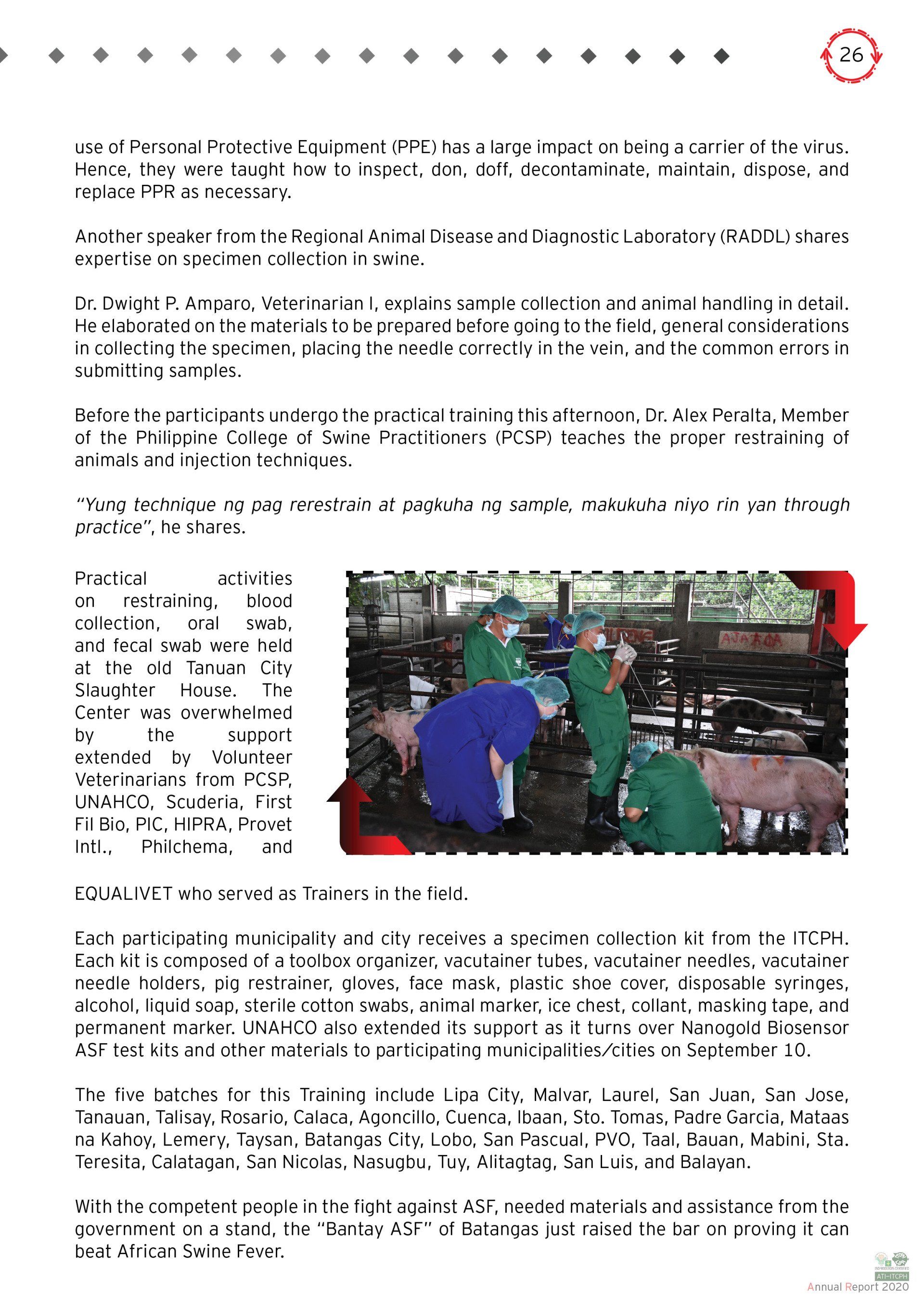 26

use of Personal Protective Equipment (PPE) has a large impact on being a carrier of the virus. Hence, they were taught how to inspect, don, doff, decontaminate, maintain, dispose, and replace PPR as necessary.

Another speaker from the Regional Animal Disease and Diagnostic Laboratory (RADDL) shares expertise on specimen collection in swine.

Dr. Dwight P. Amparo, Veterinarian I, explains sample collection and animal handling in detail. He elaborated on the materials to be prepared before going to the field, general considerations in collecting the specimen, placing the needle correctly in the vein, and the common errors in submitting samples.

Before the participants undergo the practical training this afternoon, Dr. Alex Peralta, Member of the Philippine College of Swine Practitioners (PCSP) teaches the proper restraining of animals and injection techniques.

"Yung technique ng pag rerestrain at pagkuha ng sample, makukuha niyo rin yan through practice", he shares.

Practical activities on restraining, blood collection, oral swab, and fecal swab were held at the old Tanuan City Slaughter House. The Center was overwhelmed by the support extended by Volunteer Veterinarians from PCSP, UNAHCO, Scuderia, First Fil Bio, PIC, HIPRA, Provet Intl., Philchema, and EQUALIVET who served as Trainers in the field.

Each participating municipality and city receives a specimen collection kit from the ITCPH. Each kit is composed of a toolbox organizer, vacutainer tubes, vacutainer needles, vacutainer needle holders, pig restrainer, gloves, face mask, plastic shoe cover, disposable syringes, alcohol, liquid soap, sterile cotton swabs, animal marker, ice chest, collant, masking tape, and permanent marker. UNAHCO also extended its support as it turns over Nanogold Biosensor ASF test kits and other materials to participating municipalities/cities on September 10.

The five batches for this Training include Lipa City, Malvar, Laurel, San Juan, San Jose, Tanauan, Talisay, Rosario, Calaca, Agoncillo, Cuenca, Ibaan, Sto. Tomas, Padre Garcia, Mataas na Kahoy, Lemery, Taysan, Batangas City, Lobo, San Pascual, PVO, Taal, Bauan, Mabini, Sta. Teresita, Calatagan, San Nicolas, Nasugbu, Tuy, Alitagtag, San Luis, and Balayan.

With the competent people in the fight against ASF, needed materials and assistance from the government on a stand, the "Bantay ASF" of Batangas just raised the bar on proving it can beat African Swine Fever.

ATI-ITCPH
Annual Report 2020